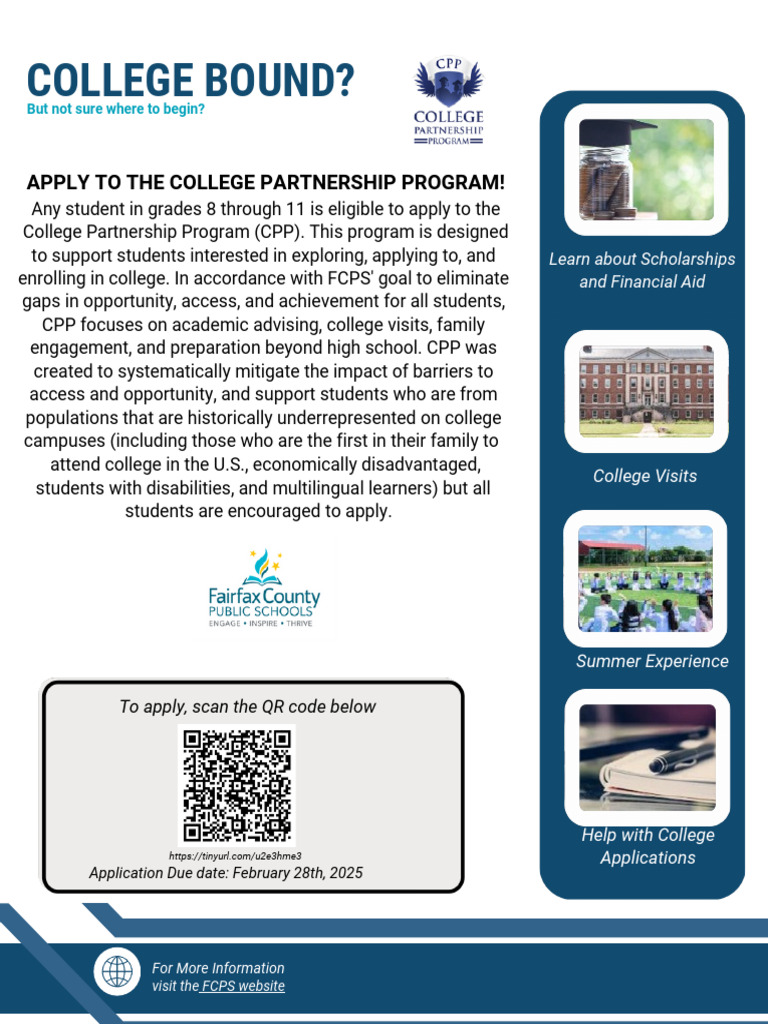 COLLEGE BOUND?
But not sure where to begin?

CPP
COLLEGE PARTNERSHIP PROGRAM

APPLY TO THE COLLEGE PARTNERSHIP PROGRAM!

Any student in grades 8 through 11 is eligible to apply to the College Partnership Program (CPP). This program is designed to support students interested in exploring, applying to, and enrolling in college. In accordance with FCPS' goal to eliminate gaps in opportunity, access, and achievement for all students, CPP focuses on academic advising, college visits, family engagement, and preparation beyond high school. CPP was created to systematically mitigate the impact of barriers to access and opportunity, and support students who are from populations that are historically underrepresented on college campuses (including those who are the first in their family to attend college in the U.S., economically disadvantaged, students with disabilities, and multilingual learners) but all students are encouraged to apply.

Fairfax County PUBLIC SCHOOLS
ENGAGE • INSPIRE • THRIVE

To apply, scan the QR code below

https://tinyurl.com/u2e3hme3

Application Due date: February 28th, 2025

Learn about Scholarships and Financial Aid

College Visits

Summer Experience

Help with College Applications

For More Information
visit the FCPS website